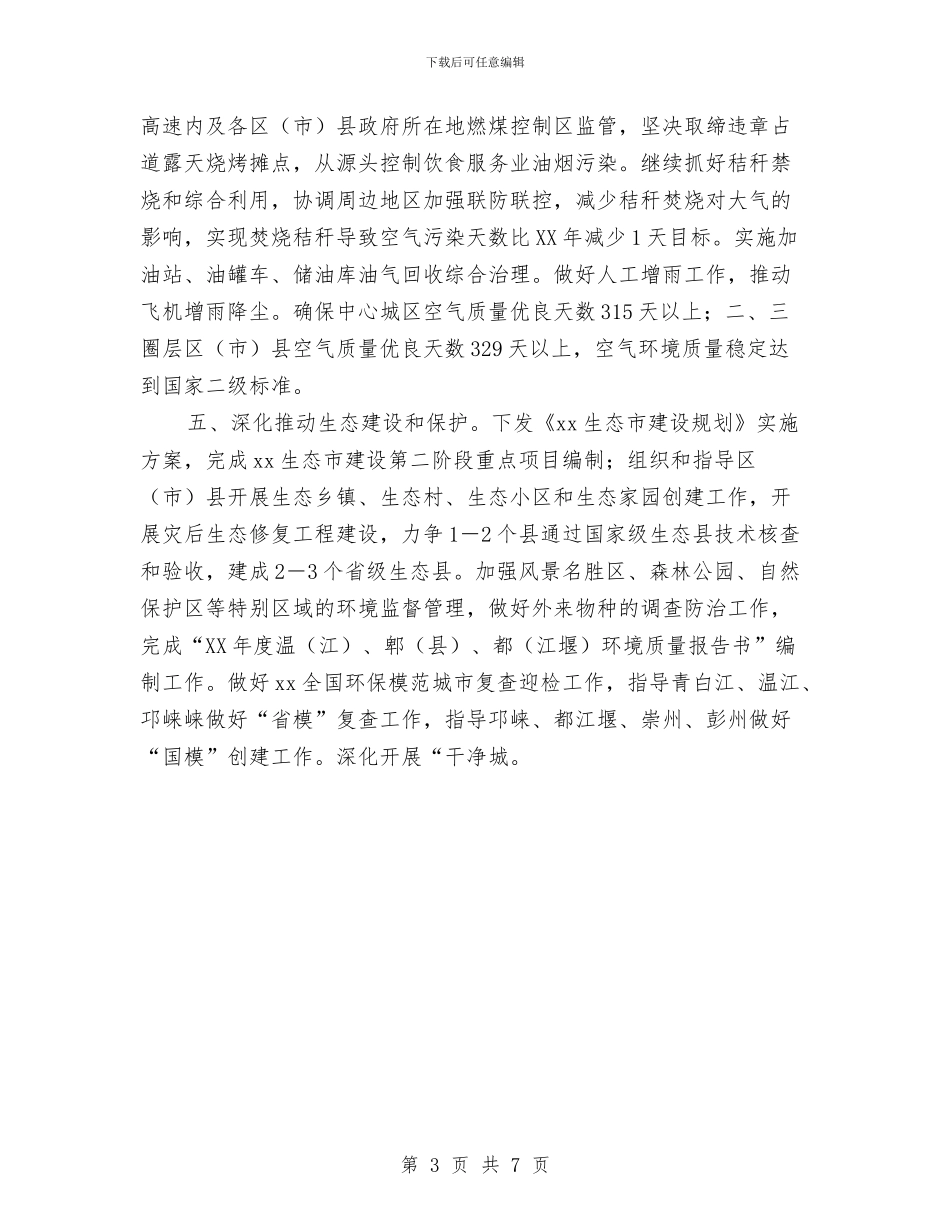 下载后可任意编辑

高速内及各区（市）县政府所在地燃煤控制区监管，坚决取缔违章占道露天烧烤摊点，从源头控制饮食服务业油烟污染。继续抓好秸秆禁烧和综合利用，协调周边地区加强联防联控，减少秸秆焚烧对大气的影响，实现焚烧秸秆导致空气污染天数比XX年减少1天目标。实施加油站、油罐车、储油库油气回收综合治理。做好人工增雨工作，推动飞机增雨降尘。确保中心城区空气质量优良天数315天以上；二、三圈层区（市）县空气质量优良天数329天以上，空气环境质量稳定达到国家二级标准。

五、深化推动生态建设和保护。下发《xx生态市建设规划》实施方案，完成xx生态市建设第二阶段重点项目编制；组织和指导区（市）县开展生态乡镇、生态村、生态小区和生态家园创建工作，开展灾后生态修复工程建设，力争1—2个县通过国家级生态县技术核查和验收，建成2—3个省级生态县。加强风景名胜区、森林公园、自然保护区等特别区域的环境监督管理，做好外来物种的调查防治工作，完成“XX年度温（江）、郫（县）、都（江堰）环境质量报告书”编制工作。做好xx全国环保模范城市复查迎检工作，指导青白江、温江、邛崃崃做好“省模”复查工作，指导邛崃、都江堰、崇州、彭州做好“国模”创建工作。深化开展“干净城。

第 3 页 共 7 页